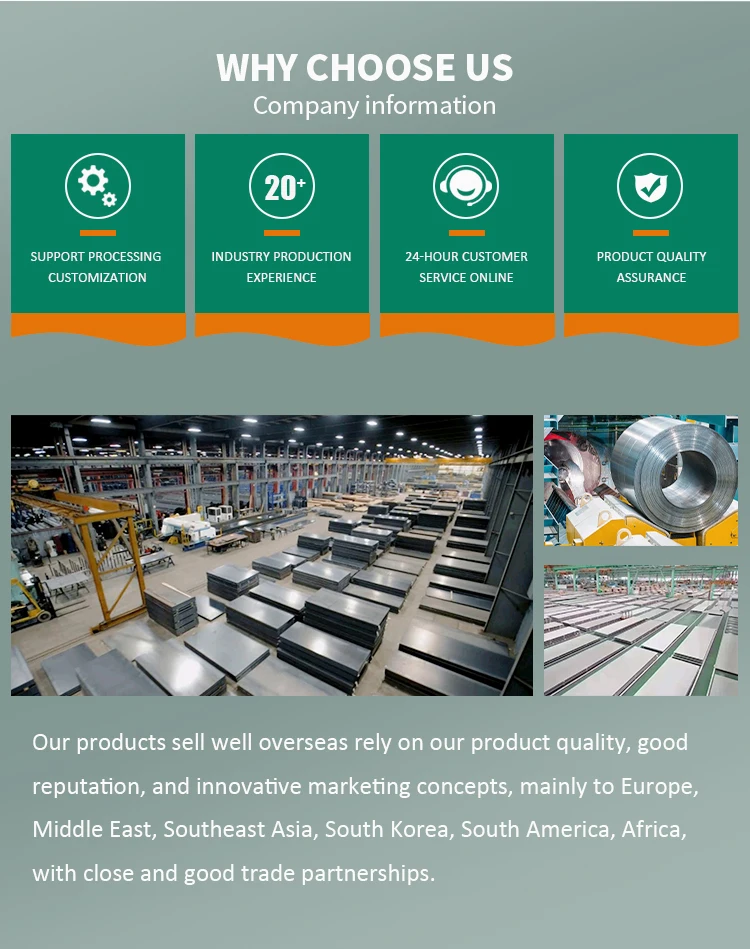 WHY CHOOSE US
Company information

SUPPORT PROCESSING
CUSTOMIZATION

20+

INDUSTRY PRODUCTION
EXPERIENCE

24-HOUR CUSTOMER
SERVICE ONLINE

PRODUCT QUALITY
ASSURANCE

Our products sell well overseas rely on our product quality, good reputation, and innovative marketing concepts, mainly to Europe, Middle East, Southeast Asia, South Korea, South America, Africa, with close and good trade partnerships.